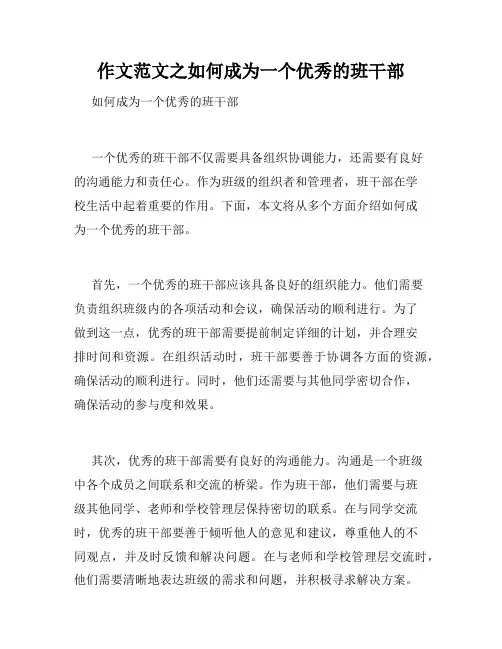 作文范文之如何成为一个优秀的班干部

如何成为一个优秀的班干部

一个优秀的班干部不仅需要具备组织协调能力，还需要有良好的沟通能力和责任心。作为班级的组织者和管理者，班干部在学校生活中起着重要的作用。下面，本文将从多个方面介绍如何成为一个优秀的班干部。

首先，一个优秀的班干部应该具备良好的组织能力。他们需要负责组织班级内的各项活动和会议，确保活动的顺利进行。为了做到这一点，优秀的班干部需要提前制定详细的计划，并合理安排时间和资源。在组织活动时，班干部要善于协调各方面的资源，确保活动的顺利进行。同时，他们还需要与其他同学密切合作，确保活动的参与度和效果。

其次，优秀的班干部需要有良好的沟通能力。沟通是一个班级中各个成员之间联系和交流的桥梁。作为班干部，他们需要与班级其他同学、老师和学校管理层保持密切的联系。在与同学交流时，优秀的班干部要善于倾听他人的意见和建议，尊重他人的不同观点，并及时反馈和解决问题。在与老师和学校管理层交流时，他们需要清晰地表达班级的需求和问题，并积极寻求解决方案。